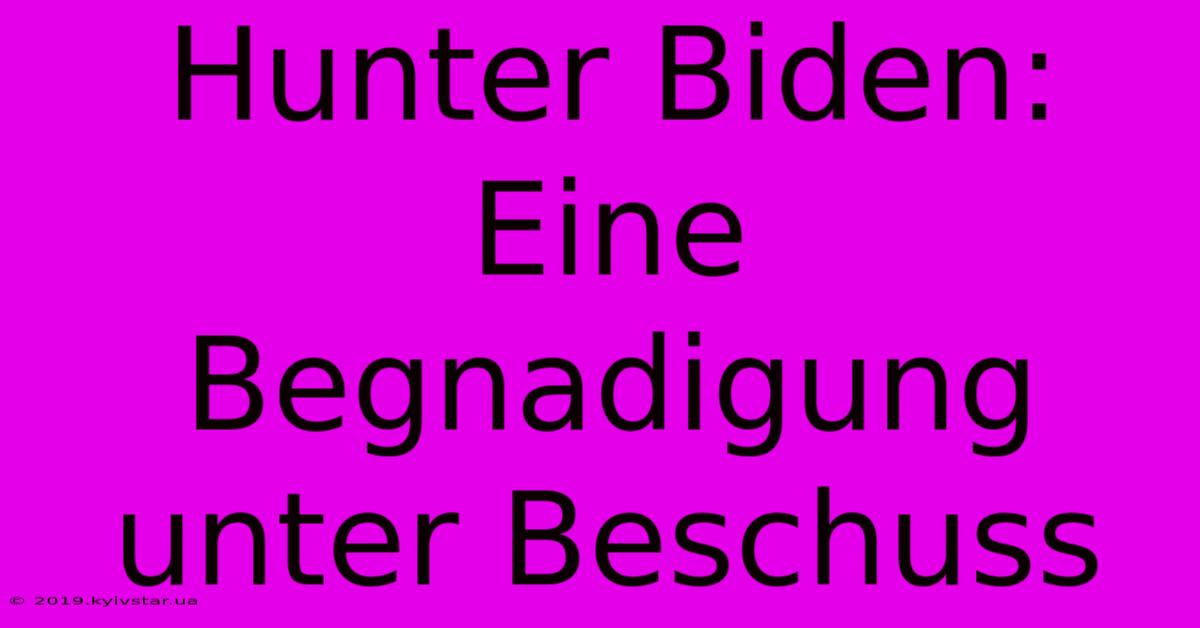 Hunter Biden: Eine Begnadigung unter Beschuss

© 2019.kyivstar.ua